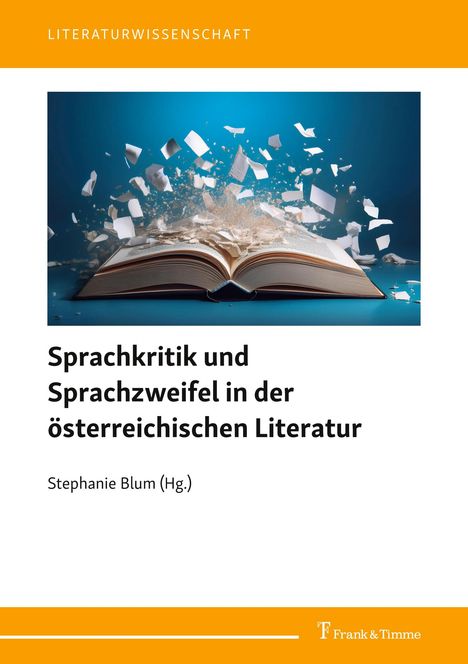 LITERATURWISSENSCHAFT

Sprachkritik und Sprachzweifel in der österreichischen Literatur

Stephanie Blum (Hg.)

Frank & Timme